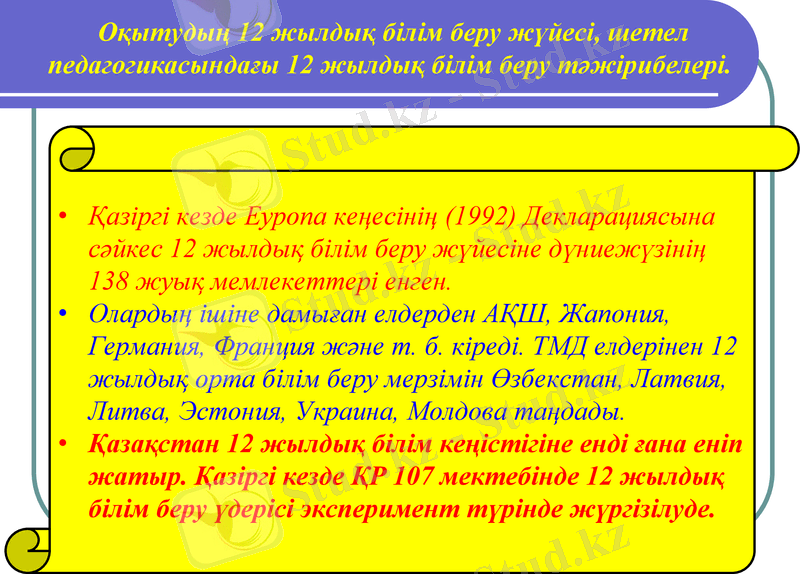 Оқытудың 12 жылдық білім беру жүйесі, шетел педагогикасындағы 12 жылдық білім беру тәжірибелері.

• Қазіргі кезде Еуропа кеңесінің (1992) Декларациясына сәйкес 12 жылдық білім беру жүйесіне дүниежүзінің 138 жуық мемлекеттері енген.
• Олардың ішіне дамыған елдерден АҚШ, Жапония, Германия, Франция және т. б. кіреді. ТМД елдерінен 12 жылдық орта білім беру мерзімін Өзбекстан, Латвия, Литва, Эстония, Украина, Молдова таңдады.
• Қазақстан 12 жылдық білім кеңістігіне енді ғана еніп жатыр. Қазіргі кезде ҚР 107 мектебінде 12 жылдық білім беру үдерісі эксперимент түрінде жүргізілуде.

Stud.kz - Stud.kz